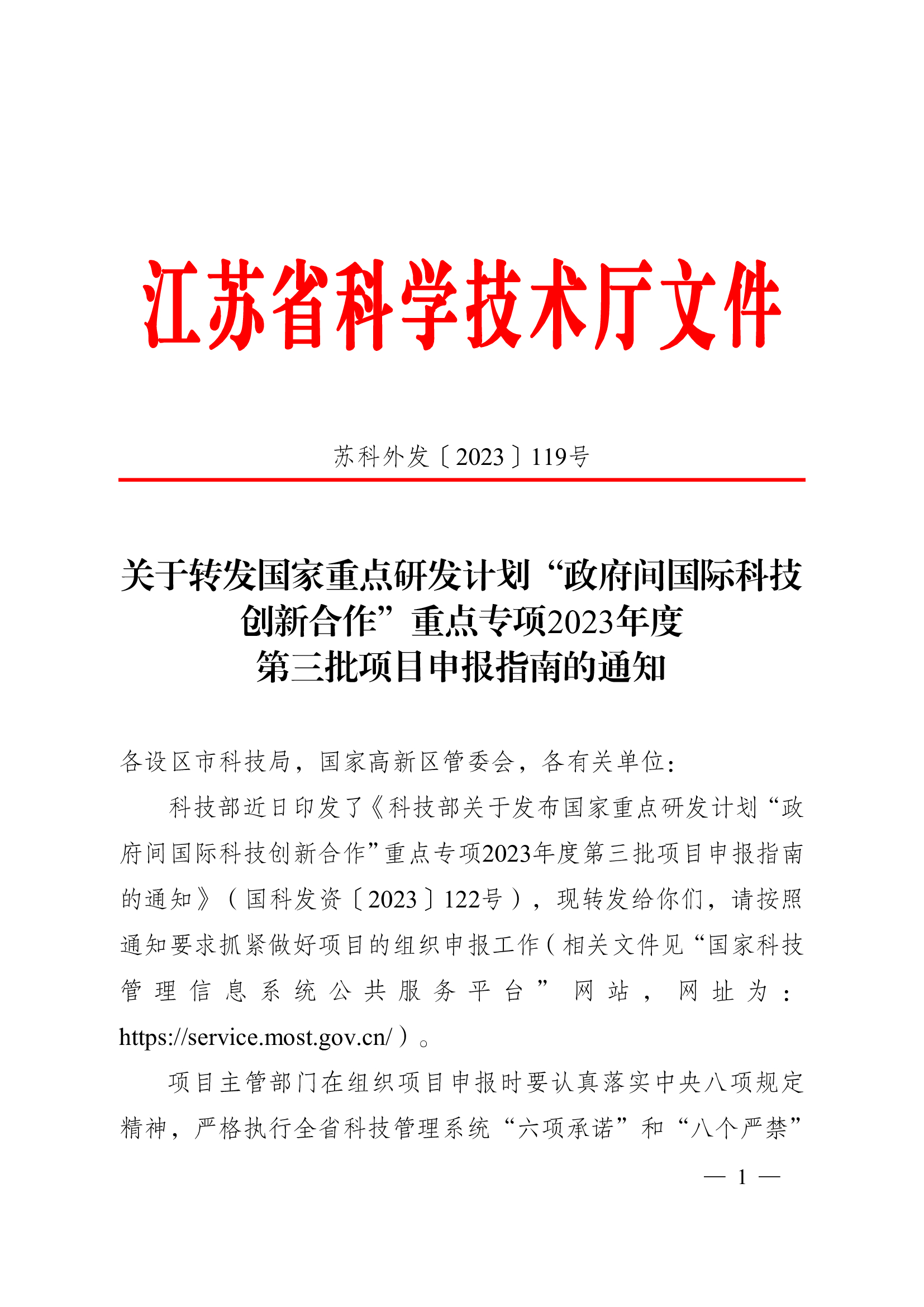 江苏省科学技术厅文件

苏科外发〔2023〕119号

关于转发国家重点研发计划“政府间国际科技创新合作”重点专项2023年度第三批项目申报指南的通知

各设区市科技局，国家高新区管委会，各有关单位：

科技部近日印发了《科技部关于发布国家重点研发计划“政府间国际科技创新合作”重点专项2023年度第三批项目申报指南的通知》（国科发资〔2023〕122号），现转发给你们，请按照通知要求抓紧做好项目的组织申报工作（相关文件见“国家科技管理信息系统公共服务平台”网站，网址为：https://service.most.gov.cn/）。

项目主管部门在组织项目申报时要认真落实中央八项规定精神，严格执行全省科技管理系统“六项承诺”和“八个严禁”

— 1 —